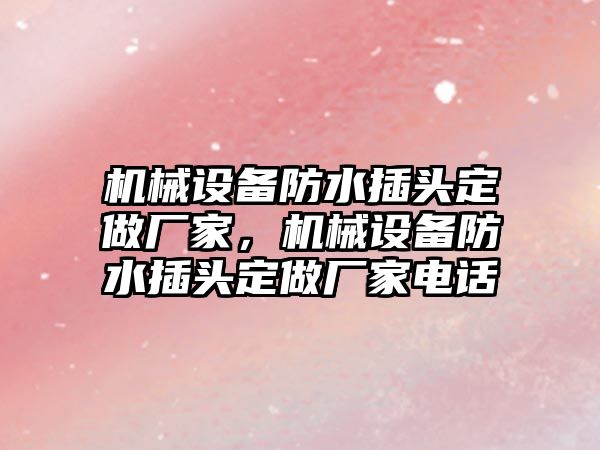 机械设备防水插头定做厂家，机械设备防水插头定做厂家电话